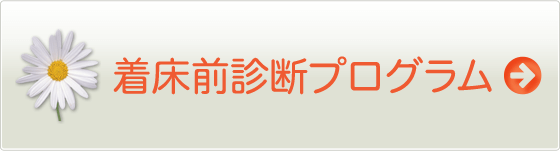 着床前診断プログラム